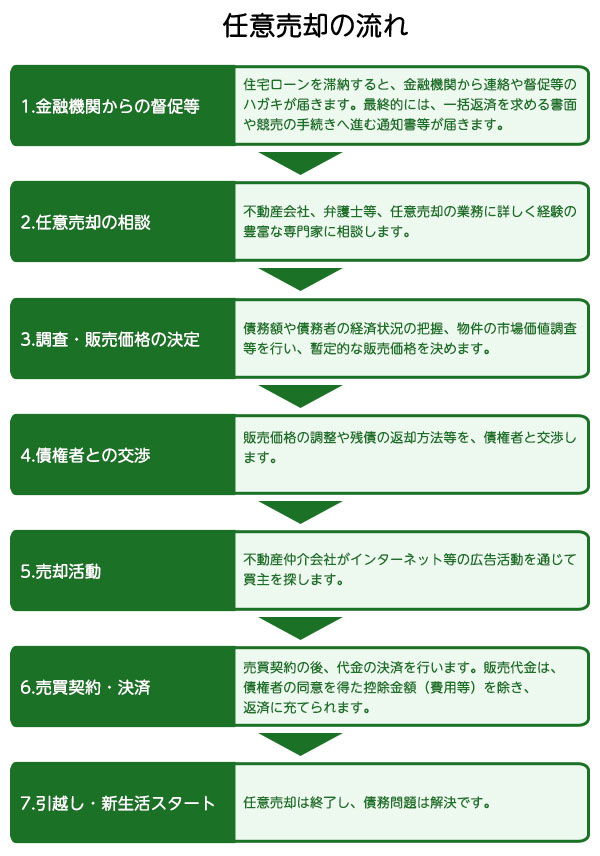 任意売却の流れ

1.金融機関からの督促等

住宅ローンを滞納すると、金融機関から連絡や督促等のハガキが届きます。最終的には、一括返済を求める書面や競売の手続きへ進む通知書等が届きます。

2.任意売却の相談

不動産会社、弁護士等、任意売却の業務に詳しく経験の豊富な専門家に相談します。

3.調査・販売価格の決定

債務額や債務者の経済状況の把握、物件の市場価値調査等を行い、暫定的な販売価格を決めます。

4.債権者との交渉

販売価格の調整や残債の返却方法等を、債権者と交渉します。

5.売却活動

不動産仲介会社がインターネット等の広告活動を通じて買主を探します。

6.売買契約・決済

売買契約の後、代金の決済を行います。販売代金は、債権者の同意を得た控除金額（費用等）を除き、返済に充てられます。

7.引越し・新生活スタート

任意売却は終了し、債務問題は解決です。